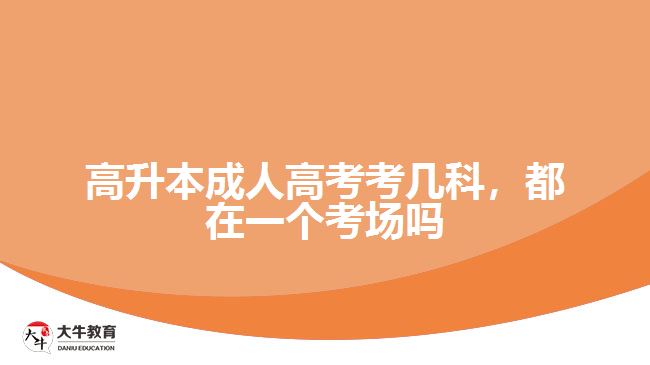 高升本成人高考考几科，都在一个考场吗

大牛
大牛教育
DANIU EDUCATION